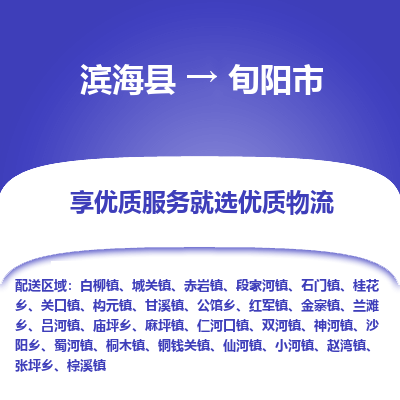 滨海县 → 旬阳市

享优质服务就选优质物流

配送区域：白柳镇、城关镇、赤岩镇、段家河镇、石门镇、桂花乡、关口镇、构元镇、甘溪镇、公馆乡、红军镇、金寨镇、兰滩乡、吕河镇、庙坪乡、麻坪镇、仁河口镇、双河镇、神河镇、沙阳乡、蜀河镇、桐木镇、铜钱关镇、仙河镇、小河镇、赵湾镇、张坪乡、棕溪镇